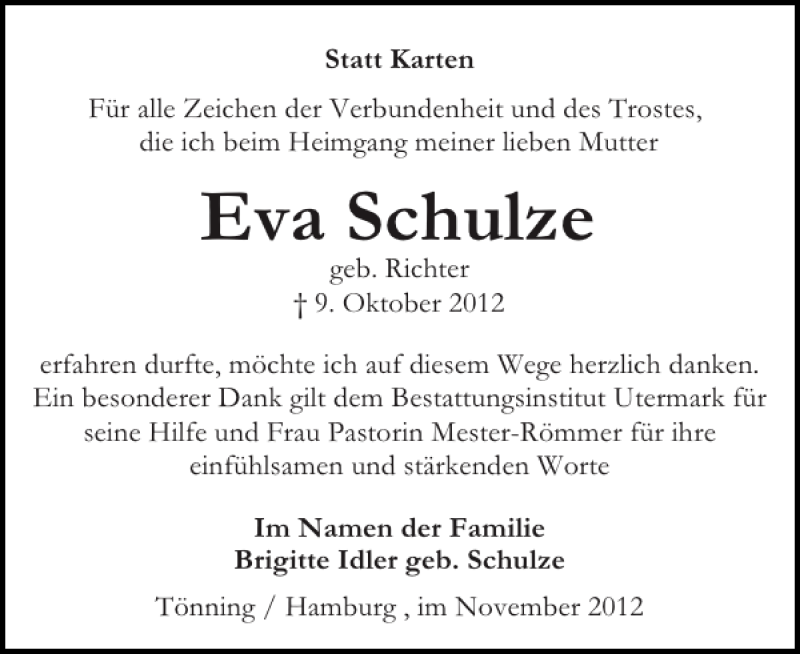 Statt Karten

Für alle Zeichen der Verbundenheit und des Trostes, die ich beim Heimgang meiner lieben Mutter

Eva Schulze

geb. Richter
† 9. Oktober 2012

erfahren durfte, möchte ich auf diesem Wege herzlich danken. Ein besonderer Dank gilt dem Bestattungsinstitut Utermark für seine Hilfe und Frau Pastorin Mester-Römmer für ihre einfühlsamen und stärkenden Worte

Im Namen der Familie
Brigitte Idler geb. Schulze

Tönning / Hamburg , im November 2012